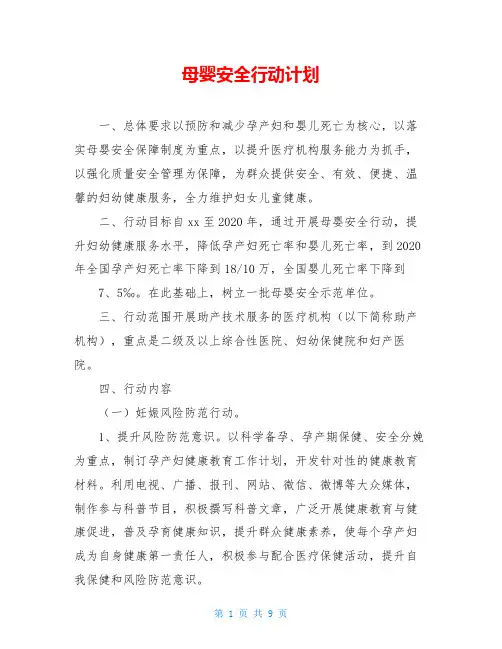 母婴安全行动计划

一、总体要求以预防和减少孕产妇和婴儿死亡为核心，以落实母婴安全保障制度为重点，以提升医疗机构服务能力为抓手，以强化质量安全管理为保障，为群众提供安全、有效、便捷、温馨的妇幼健康服务，全力维护妇女儿童健康。

二、行动目标自 xx 至 2020 年，通过开展母婴安全行动，提升妇幼健康服务水平，降低孕产妇死亡率和婴儿死亡率，到 2020 年全国孕产妇死亡率下降到 18/10 万，全国婴儿死亡率下降到

7、5‰。在此基础上，树立一批母婴安全示范单位。

三、行动范围开展助产技术服务的医疗机构（以下简称助产机构），重点是二级及以上综合性医院、妇幼保健院和妇产医院。

四、行动内容

（一）妊娠风险防范行动。

1、提升风险防范意识。以科学备孕、孕产期保健、安全分娩为重点，制订孕产妇健康教育工作计划，开发针对性的健康教育材料。利用电视、广播、报刊、网站、微信、微博等大众媒体，制作参与科普节目，积极撰写科普文章，广泛开展健康教育与健康促进，普及孕育健康知识，提升群众健康素养，使每个孕产妇成为自身健康第一责任人，积极参与配合医疗保健活动，提升自我保健和风险防范意识。

第 1 页 共 9 页